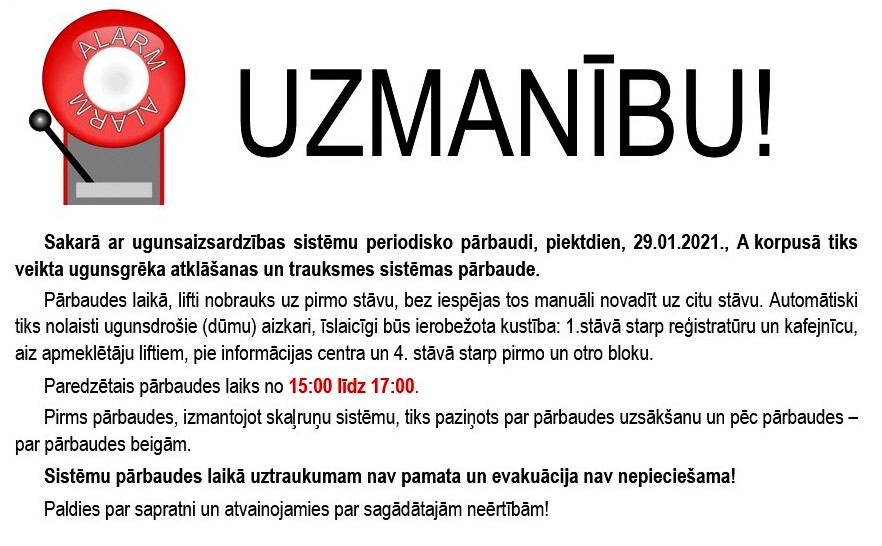 ALARM
ALARM

UZMANĪBU!

Sakarā ar ugunsaizsardzības sistēmu periodisko pārbaudi, piektdien, 29.01.2021., A korpusā tiks veikta ugunsgrēka atklāšanas un trauksmes sistēmas pārbaude.

Pārbaudes laikā, lifti nobrauks uz pirmo stāvu, bez iespējas tos manuāli novadīt uz citu stāvu. Automātiski tiks nolaisti ugunsdrošie (dūmu) aizkari, īslaicīgi būs ierobežota kustība: 1.stāvā starp reģistratūru un kafejnīcu, aiz apmeklētāju liftiem, pie informācijas centra un 4. stāvā starp pirmo un otro bloku.

Paredzētais pārbaudes laiks no 15:00 līdz 17:00.

Pirms pārbaudes, izmantojot skaļruņu sistēmu, tiks paziņots par pārbaudes uzsākšanu un pēc pārbaudes – par pārbaudes beigām.

Sistēmu pārbaudes laikā uztraukumam nav pamata un evakuācija nav nepieciešama!

Paldies par sapratni un atvainojamies par sagādātajām neērtībām!